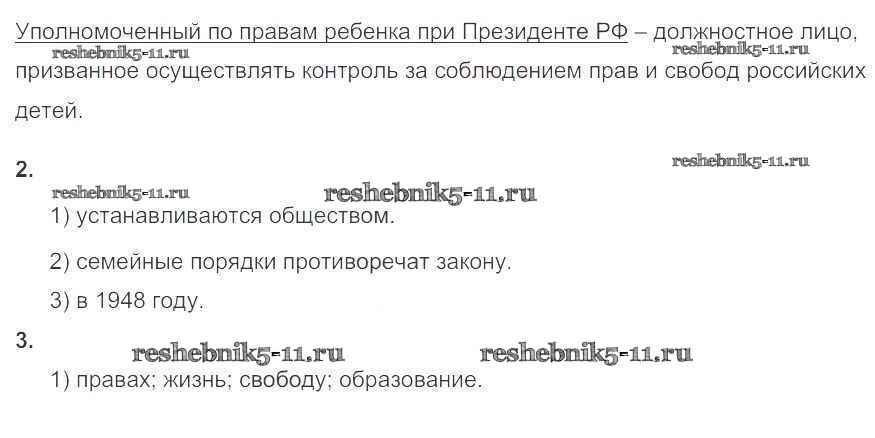 Уполномоченный по правам ребенка при Президенте РФ – должностное лицо, призванное осуществлять контроль за соблюдением прав и свобод российских детей.

2.

1) устанавливаются обществом.

2) семейные порядки противоречат закону.

3) в 1948 году.

3.

1) правах; жизнь; свободу; образование.

reshebnik5-11.ru